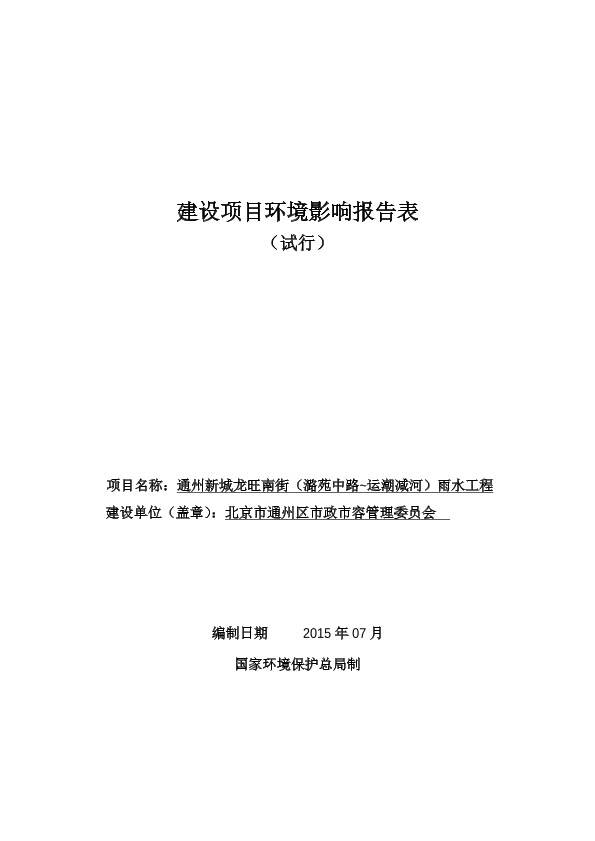 建设项目环境影响报告表

（试行）

项目名称：通州新城龙旺南街（潞苑中路~运潮减河）雨水工程

建设单位（盖章）：北京市通州区市政市容管理委员会

编制日期　　2015 年 07 月

国家环境保护总局制